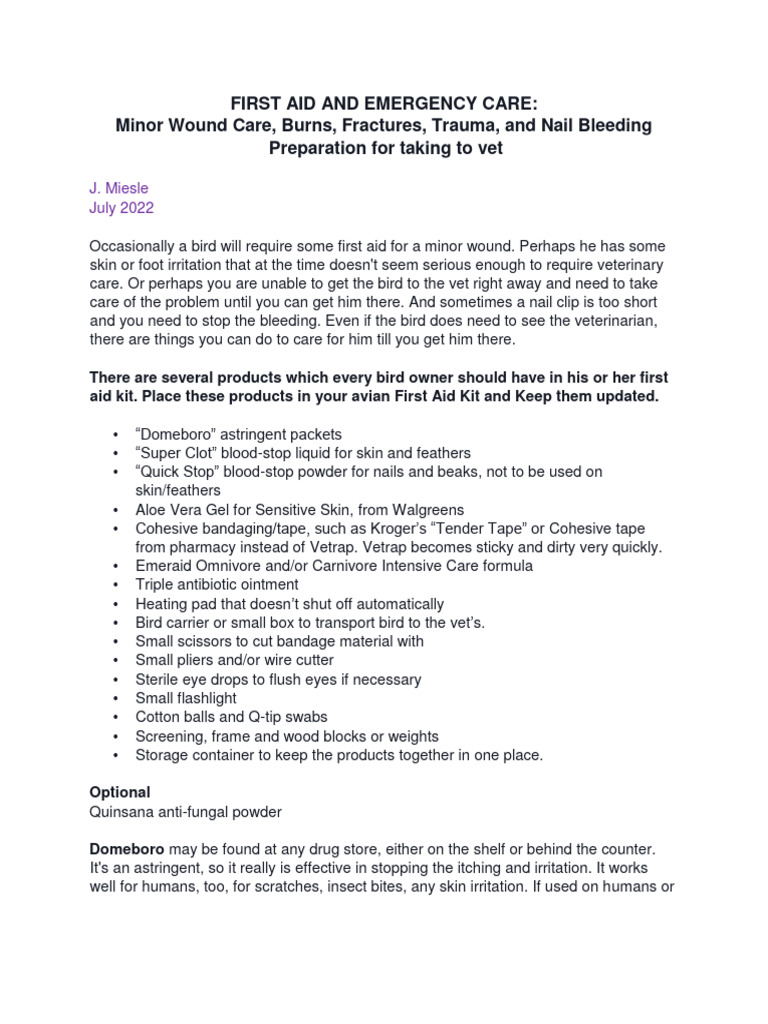 FIRST AID AND EMERGENCY CARE:
Minor Wound Care, Burns, Fractures, Trauma, and Nail Bleeding
Preparation for taking to vet

J. Miesle
July 2022

Occasionally a bird will require some first aid for a minor wound. Perhaps he has some skin or foot irritation that at the time doesn't seem serious enough to require veterinary care. Or perhaps you are unable to get the bird to the vet right away and need to take care of the problem until you can get him there. And sometimes a nail clip is too short and you need to stop the bleeding. Even if the bird does need to see the veterinarian, there are things you can do to care for him till you get him there.

There are several products which every bird owner should have in his or her first aid kit. Place these products in your avian First Aid Kit and Keep them updated.

• "Domeboro" astringent packets
• "Super Clot" blood-stop liquid for skin and feathers
• "Quick Stop" blood-stop powder for nails and beaks, not to be used on skin/feathers
• Aloe Vera Gel for Sensitive Skin, from Walgreens
• Cohesive bandaging/tape, such as Kroger's "Tender Tape" or Cohesive tape from pharmacy instead of Vetrap. Vetrap becomes sticky and dirty very quickly.
• Emeraid Omnivore and/or Carnivore Intensive Care formula
• Triple antibiotic ointment
• Heating pad that doesn't shut off automatically
• Bird carrier or small box to transport bird to the vet's.
• Small scissors to cut bandage material with
• Small pliers and/or wire cutter
• Sterile eye drops to flush eyes if necessary
• Small flashlight
• Cotton balls and Q-tip swabs
• Screening, frame and wood blocks or weights
• Storage container to keep the products together in one place.

Optional
Quinsana anti-fungal powder

Domeboro may be found at any drug store, either on the shelf or behind the counter. It's an astringent, so it really is effective in stopping the itching and irritation. It works well for humans, too, for scratches, insect bites, any skin irritation. If used on humans or